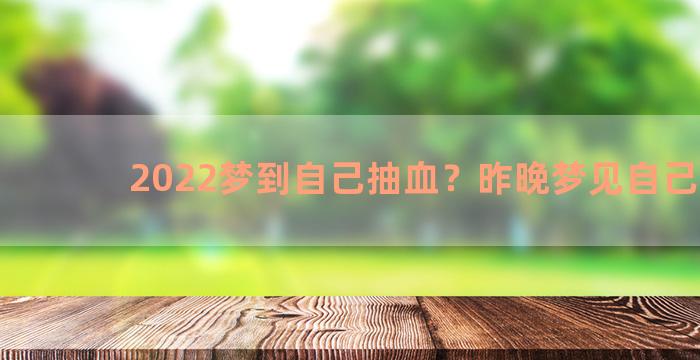 2022梦到自己抽血？昨晚梦见自己